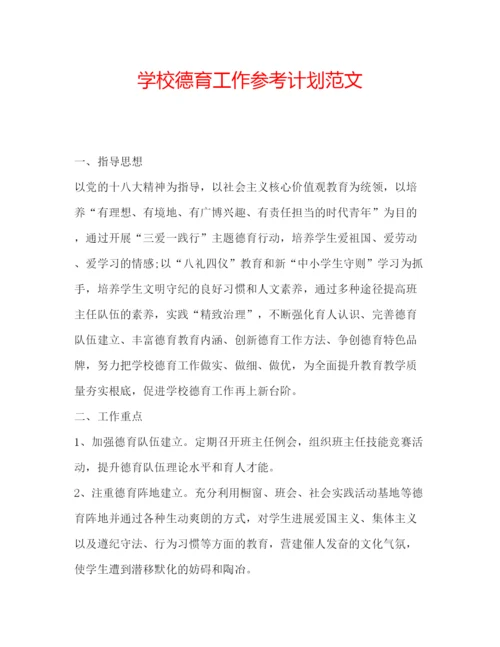 学校德育工作参考计划范文

一、指导思想

以党的十八大精神为指导，以社会主义核心价值观教育为统领，以培养“有理想、有境地、有广博兴趣、有责任担当的时代青年”为目的，通过开展“三爱一践行”主题德育行动，培养学生爱祖国、爱劳动、爱学习的情感;以“八礼四仪”教育和新“中小学生守则”学习为抓手，培养学生文明守纪的良好习惯和人文素养，通过多种途径提高班主任队伍的素养，实践“精致治理”，不断强化育人认识、完善德育队伍建立、丰富德育教育内涵、创新德育工作方法、争创德育特色品牌，努力把学校德育工作做实、做细、做优，为全面提升教育教学质量夯实根底，促进学校德育工作再上新台阶。

二、工作重点

1、加强德育队伍建立。定期召开班主任例会，组织班主任技能竞赛活动，提升德育队伍理论水平和育人才能。

2、注重德育阵地建立。充分利用橱窗、班会、社会实践活动基地等德育阵地并通过各种生动爽朗的方式，对学生进展爱国主义、集体主义以及遵纪守法、行为习惯等方面的教育，营建催人发奋的文化气氛，使学生遭到潜移默化的妨碍和陶冶。